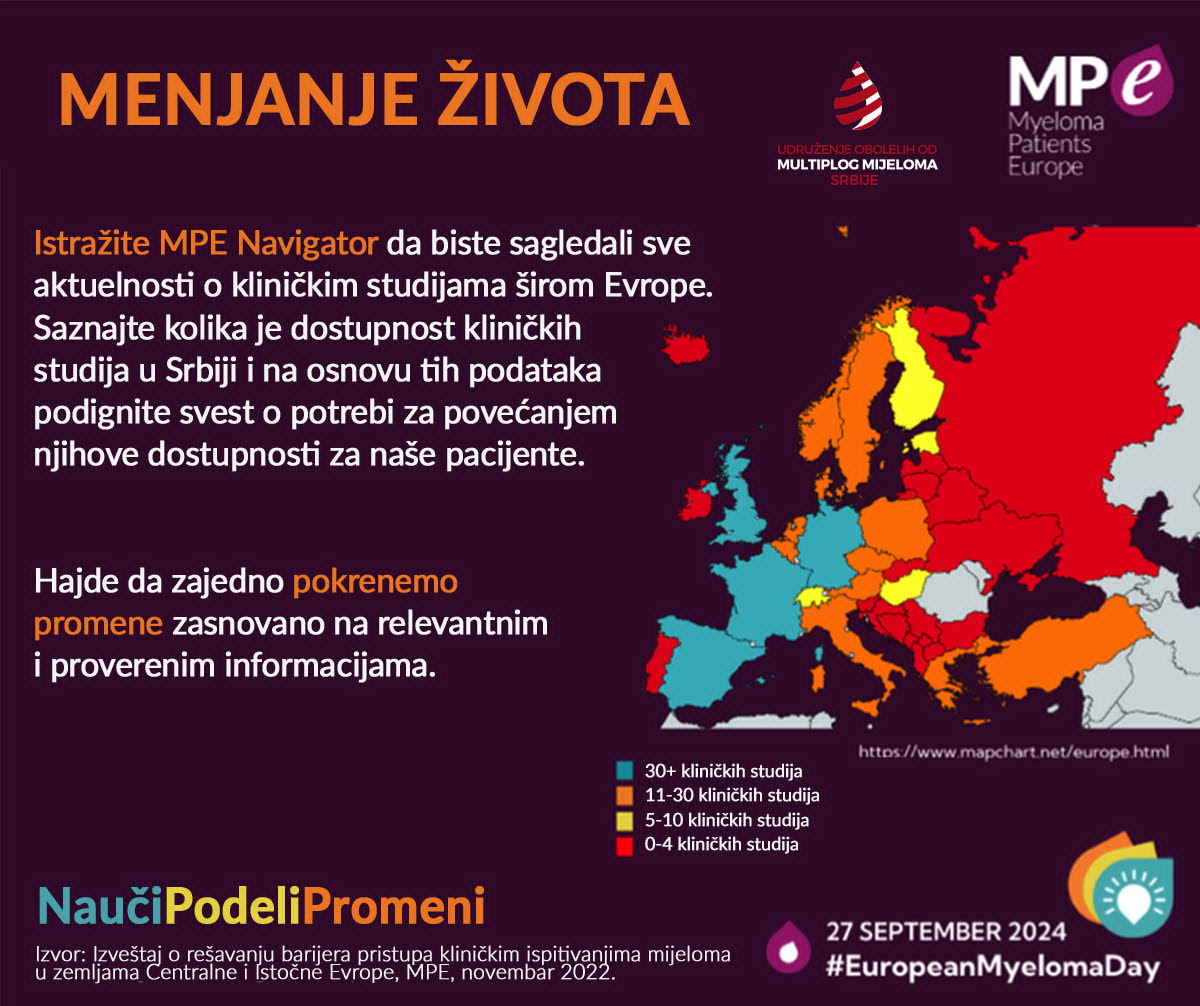 MENJANJE ŽIVOTA

UDRUŽENJE OBOLELIH OD
MULTIPLOG MIJELOMA
SRBIJE

MPe
Myeloma
Patients
Europe

Istražite MPE Navigator da biste sagledali sve aktuelnosti o kliničkim studijama širom Evrope. Saznajte kolika je dostupnost kliničkih studija u Srbiji i na osnovu tih podataka podignite svest o potrebi za povećanjem njihove dostupnosti za naše pacijente.

Hajde da zajedno pokrenemo promene zasnovano na relevantnim i proverenim informacijama.

https://www.mapchart.net/europe.html

30+ kliničkih studija
11-30 kliničkih studija
5-10 kliničkih studija
0-4 kliničkih studija

NaučiPodeliPromeni

Izvor: Izveštaj o rešavanju barijera pristupa kliničkim ispitivanjima mijeloma u zemljama Centralne i Istočne Evrope, MPE, novembar 2022.

27 SEPTEMBER 2024
#EuropeanMyelomaDay